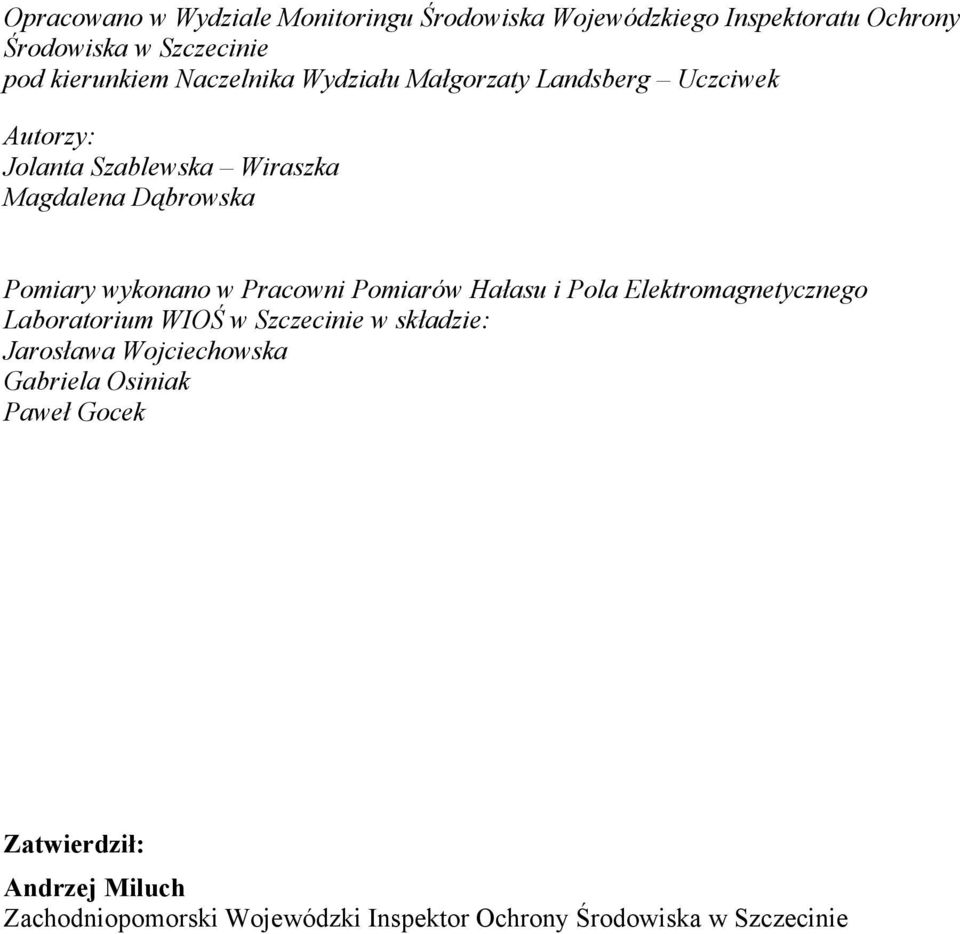 Opracowano w Wydziale Monitoringu Środowiska Wojewódzkiego Inspektoratu Ochrony Środowiska w Szczecinie
pod kierunkiem Naczelnika Wydziału Małgorzaty Landsberg – Uczciwek

Autorzy:
Jolanta Szablewska – Wiraszka
Magdalena Dąbrowska

Pomiary wykonano w Pracowni Pomiarów Hałasu i Pola Elektromagnetycznego Laboratorium WIOŚ w Szczecinie w składzie:
Jarosława Wojciechowska
Gabriela Osiniak
Paweł Gocek

Zatwierdził:

Andrzej Miluch
Zachodniopomorski Wojewódzki Inspektor Ochrony Środowiska w Szczecinie